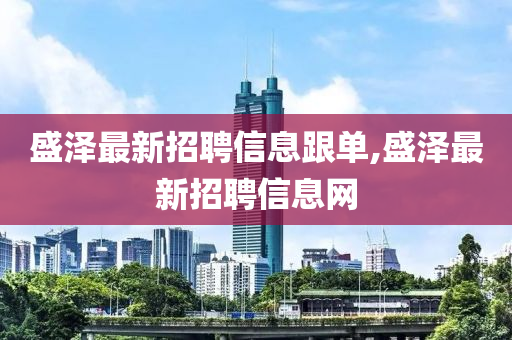 盛泽最新招聘信息跟单,盛泽最新招聘信息网